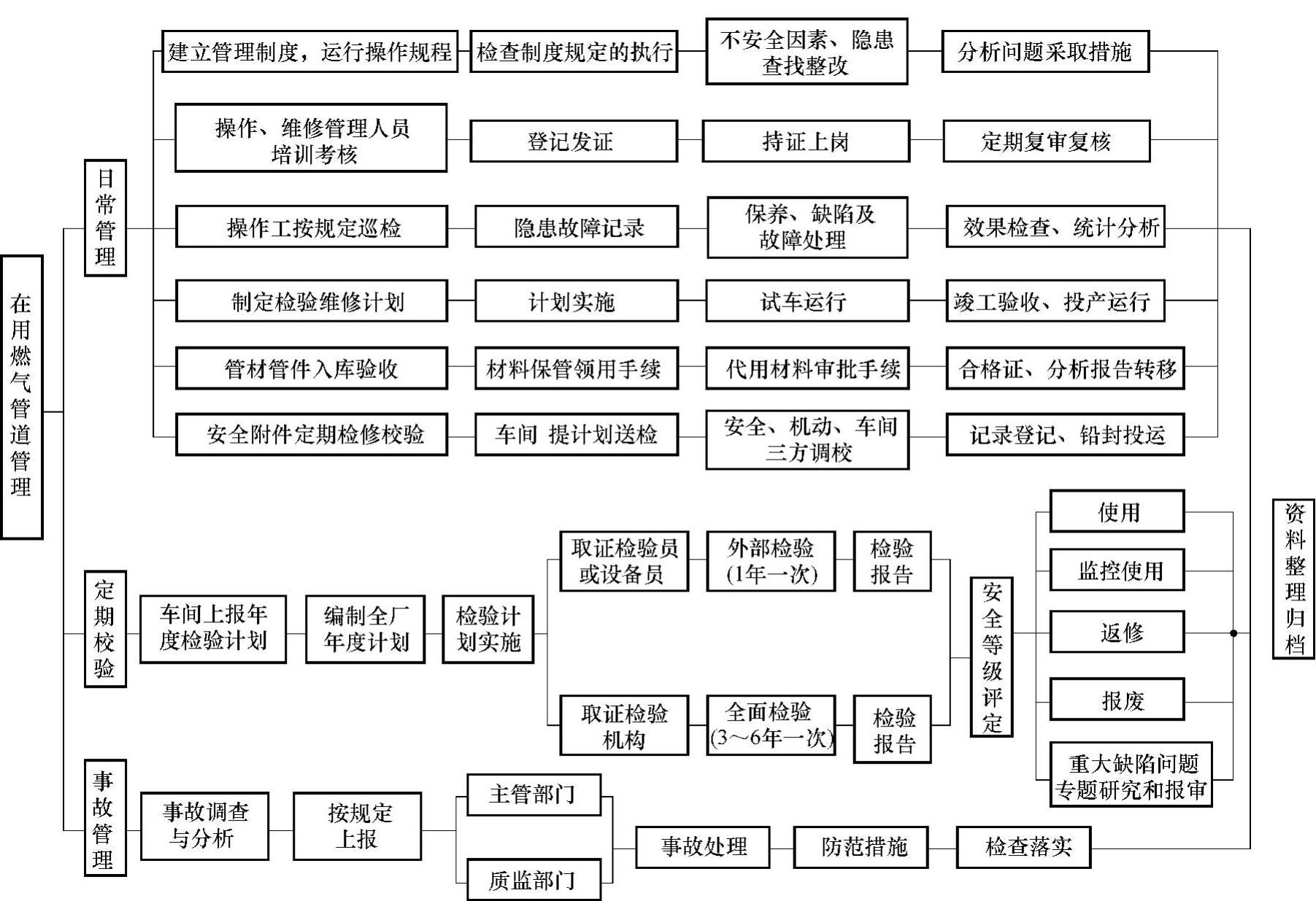 在用燃气管道管理

日常管理

建立管理制度，运行操作规程

检查制度规定的执行

不安全因素、隐患查找整改

分析问题采取措施

操作、维修管理人员培训考核

登记发证

持证上岗

定期复审复核

操作工按规定巡检

隐患故障记录

保养、缺陷及故障处理

效果检查、统计分析

制定检验维修计划

计划实施

试车运行

竣工验收、投产运行

管材管件入库验收

材料保管领用手续

代用材料审批手续

合格证、分析报告转移

安全附件定期检修校验

车间 提计划送检

安全、机动、车间三方调校

记录登记、铅封投运

定期校验

车间上报年度检验计划

编制全厂年度计划

检验计划实施

取证检验员或设备员

外部检验(1年一次)

检验报告

取证检验机构

全面检验(3～6年一次)

检验报告

安全等级评定

使用

监控使用

返修

报废

重大缺陷问题专题研究和报审

事故管理

事故调查与分析

按规定上报

主管部门

质监部门

事故处理

防范措施

检查落实

资料整理归档